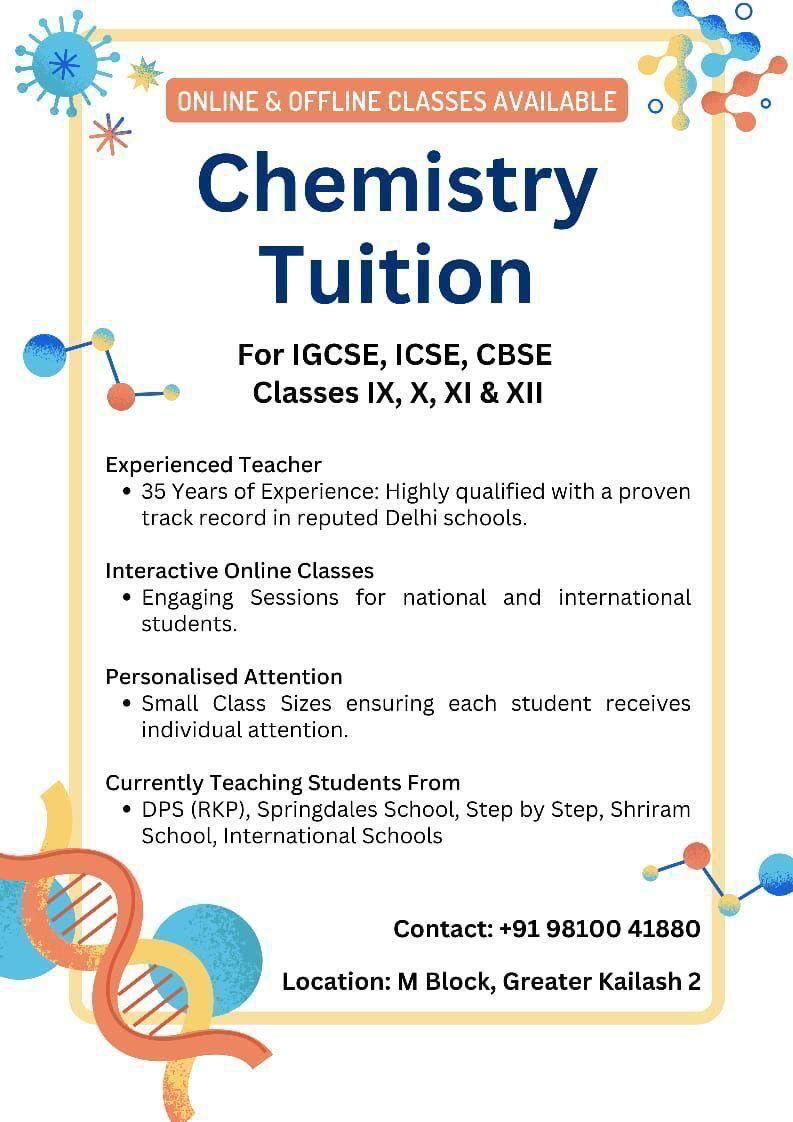 ONLINE & OFFLINE CLASSES AVAILABLE

Chemistry Tuition

For IGCSE, ICSE, CBSE
Classes IX, X, XI & XII

Experienced Teacher
• 35 Years of Experience: Highly qualified with a proven track record in reputed Delhi schools.

Interactive Online Classes
• Engaging Sessions for national and international students.

Personalised Attention
• Small Class Sizes ensuring each student receives individual attention.

Currently Teaching Students From
• DPS (RKP), Springdales School, Step by Step, Shriram School, International Schools

Contact: +91 98100 41880

Location: M Block, Greater Kailash 2